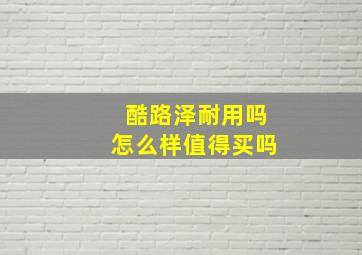 酷路泽耐用吗
怎么样值得买吗